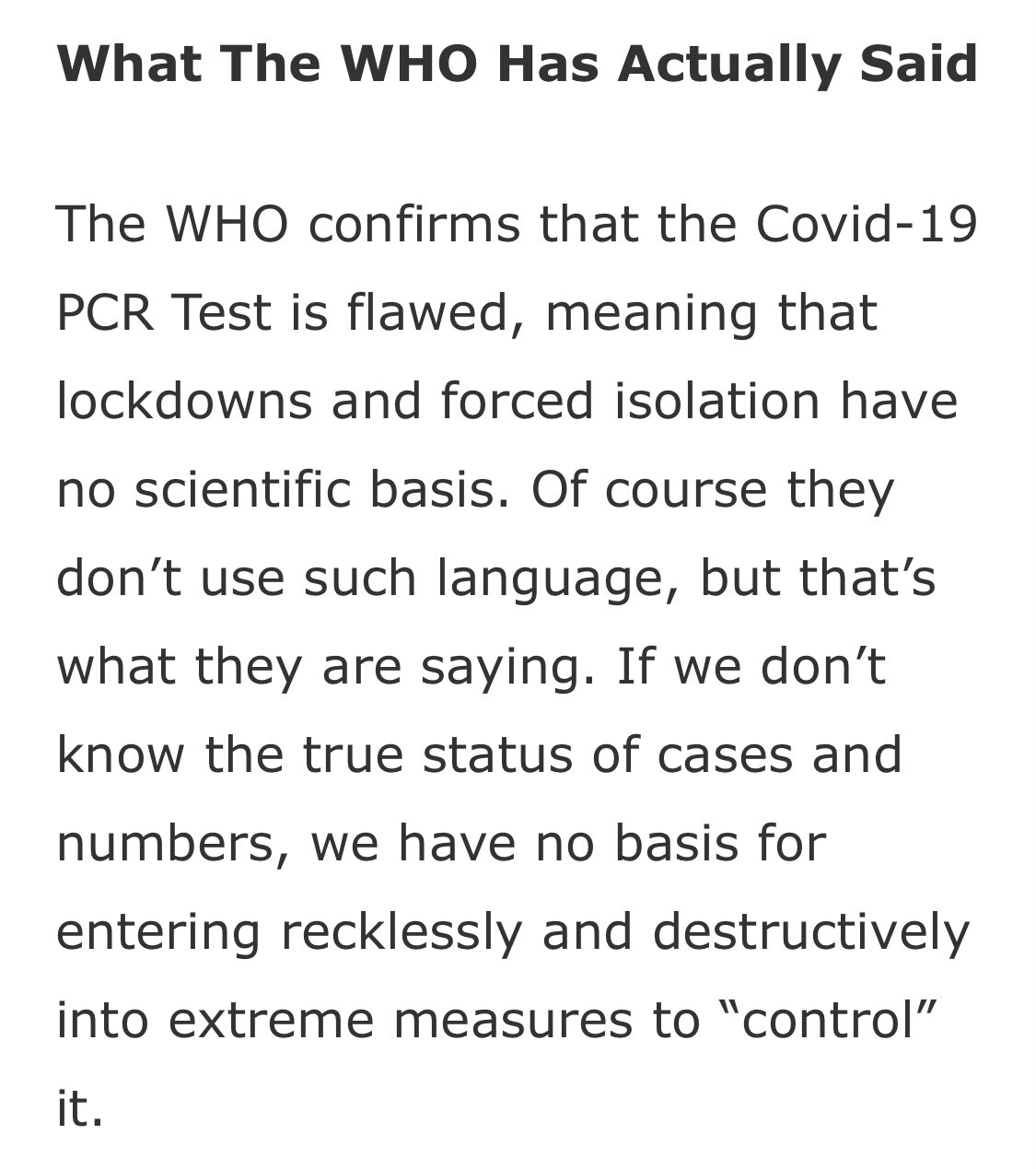 What The WHO Has Actually Said

The WHO confirms that the Covid-19 PCR Test is flawed, meaning that lockdowns and forced isolation have no scientific basis. Of course they don’t use such language, but that’s what they are saying. If we don’t know the true status of cases and numbers, we have no basis for entering recklessly and destructively into extreme measures to “control” it.